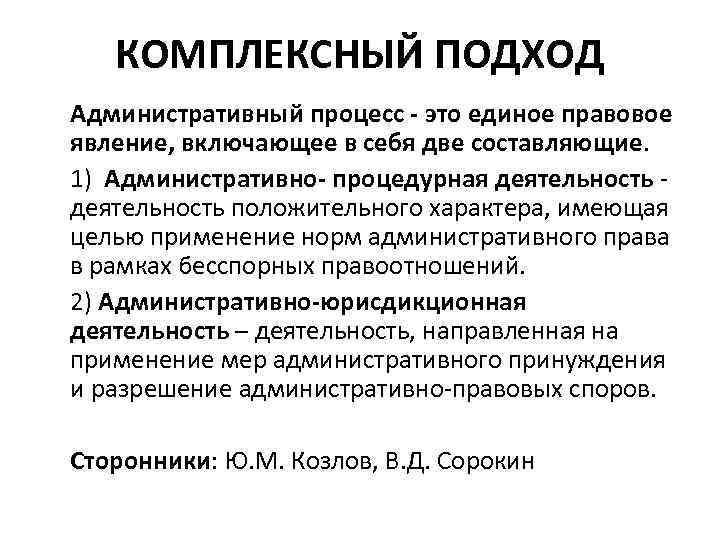 КОМПЛЕКСНЫЙ ПОДХОД

Административный процесс - это единое правовое явление, включающее в себя две составляющие.

1) Административно- процедурная деятельность - деятельность положительного характера, имеющая целью применение норм административного права в рамках бесспорных правоотношений.

2) Административно-юрисдикционная деятельность – деятельность, направленная на применение мер административного принуждения и разрешение административно-правовых споров.

Сторонники: Ю.М. Козлов, В.Д. Сорокин